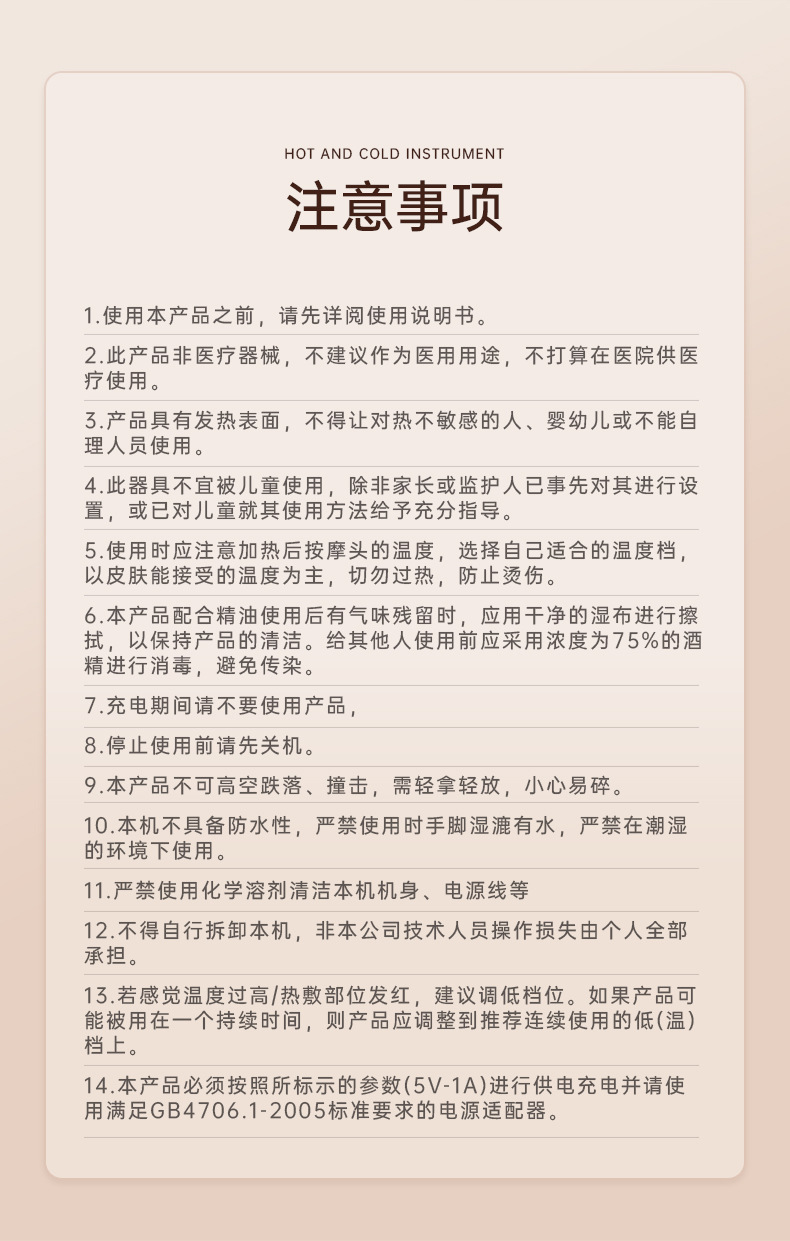 HOT AND COLD INSTRUMENT

注意事项

1.使用本产品之前，请先详阅使用说明书。

2.此产品非医疗器械，不建议作为医用用途，不打算在医院供医疗使用。

3.产品具有发热表面，不得让对热不敏感的人、婴幼儿或不能自理人员使用。

4.此器具不宜被儿童使用，除非家长或监护人已事先对其进行设置，或已对儿童就其使用方法给予充分指导。

5.使用时应注意加热后按摩头的温度，选择自己适合的温度档，以皮肤能接受的温度为主，切勿过热，防止烫伤。

6.本产品配合精油使用后有气味残留时，应用干净的湿布进行擦拭，以保持产品的清洁。给其他人使用前应采用浓度为75%的酒精进行消毒，避免传染。

7.充电期间请不要使用产品，

8.停止使用前请先关机。

9.本产品不可高空跌落、撞击，需轻拿轻放，小心易碎。

10.本机不具备防水性，严禁使用时手脚湿漉有水，严禁在潮湿的环境下使用。

11.严禁使用化学溶剂清洁本机机身、电源线等

12.不得自行拆卸本机，非本公司技术人员操作损失由个人全部承担。

13.若感觉温度过高/热敷部位发红，建议调低档位。如果产品可能被用在一个持续时间，则产品应调整到推荐连续使用的低(温)档上。

14.本产品必须按照所标示的参数(5V-1A)进行供电充电并请使用满足GB4706.1-2005标准要求的电源适配器。